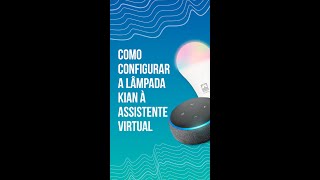 COMO CONFIGURAR A LÂMPADA KIAN À ASSISTENTE VIRTUAL